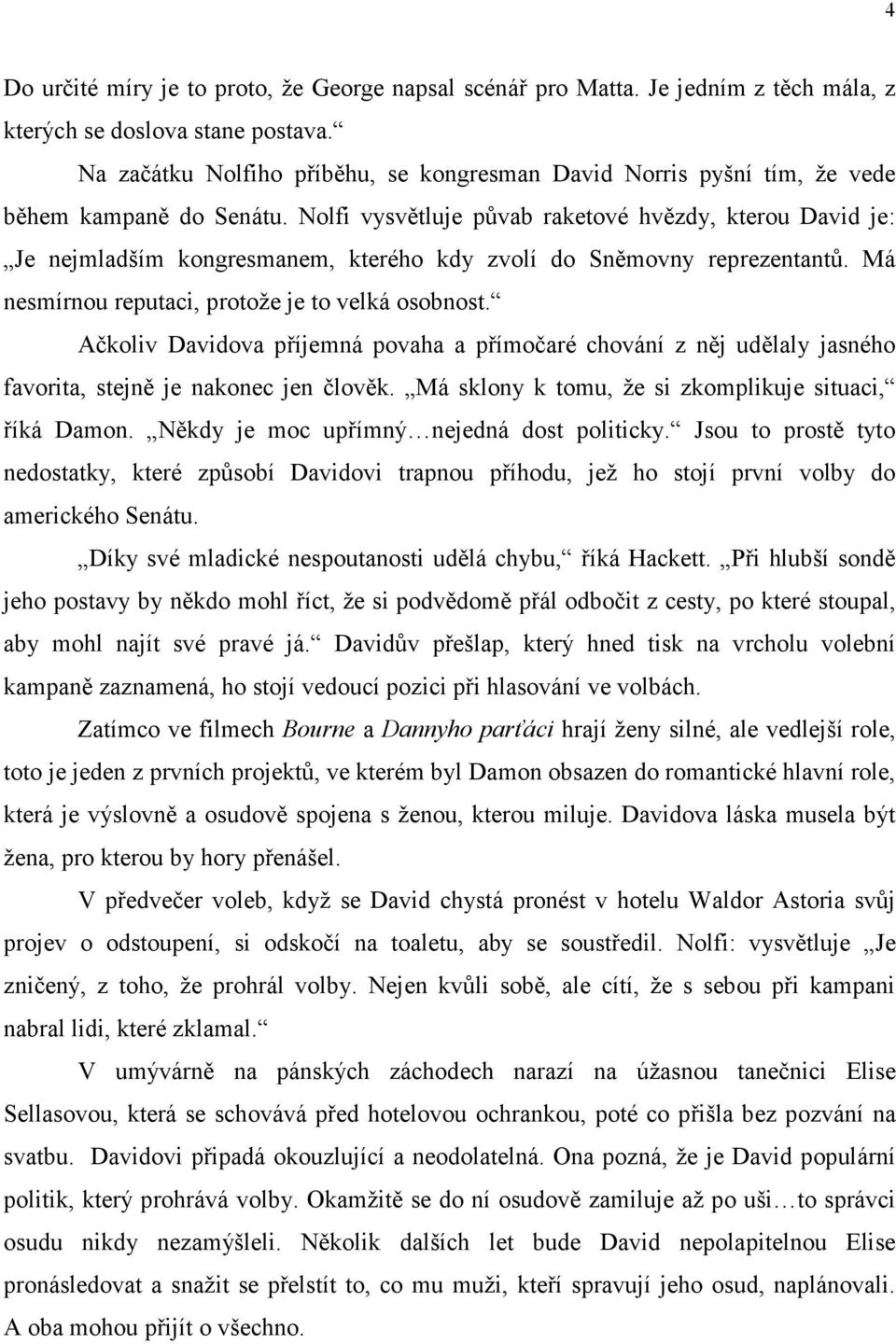 4

Do určité míry je to proto, že George napsal scénář pro Matta. Je jedním z těch mála, z kterých se doslova stane postava.“

Na začátku Nolfiho příběhu, se kongresman David Norris pyšní tím, že vede během kampaně do Senátu. Nolfi vysvětluje půvab raketové hvězdy, kterou David je: „Je nejmladším kongresmanem, kterého kdy zvolí do Sněmovny reprezentantů. Má nesmírnou reputaci, protože je to velká osobnost.“

Ačkoliv Davidova příjemná povaha a přímočaré chování z něj udělaly jasného favorita, stejně je nakonec jen člověk. „Má sklony k tomu, že si zkomplikuje situaci,“ říká Damon. „Někdy je moc upřímný…nejedná dost politicky.“ Jsou to prostě tyto nedostatky, které způsobí Davidovi trapnou příhodu, jež ho stojí první volby do amerického Senátu.

„Díky své mladické nespoutanosti udělá chybu,“ říká Hackett. „Při hlubší sondě jeho postavy by někdo mohl říct, že si podvědomě přál odbočit z cesty, po které stoupal, aby mohl najít své pravé já.“ Davidův přešlap, který hned tisk na vrcholu volební kampaně zaznamená, ho stojí vedoucí pozici při hlasování ve volbách.

Zatímco ve filmech Bourne a Dannyho parťáci hrají ženy silné, ale vedlejší role, toto je jeden z prvních projektů, ve kterém byl Damon obsazen do romantické hlavní role, která je výslovně a osudově spojena s ženou, kterou miluje. Davidova láska musela být žena, pro kterou by hory přenášel.

V předvečer voleb, když se David chystá pronést v hotelu Waldor Astoria svůj projev o odstoupení, si odskočí na toaletu, aby se soustředil. Nolfi: vysvětluje „Je zničený, z toho, že prohrál volby. Nejen kvůli sobě, ale cítí, že s sebou při kampani nabral lidi, které zklamal.“

V umývárně na pánských záchodech narazí na úžasnou tanečnici Elise Sellasovou, která se schovává před hotelovou ochrankou, poté co přišla bez pozvání na svatbu. Davidovi připadá okouzlující a neodolatelná. Ona pozná, že je David populární politik, který prohrává volby. Okamžitě se do ní osudově zamiluje až po uši…to správci osudu nikdy nezamýšleli. Několik dalších let bude David nepolapitelnou Elise pronásledovat a snažit se přelstít to, co mu muži, kteří spravují jeho osud, naplánovali. A oba mohou přijít o všechno.